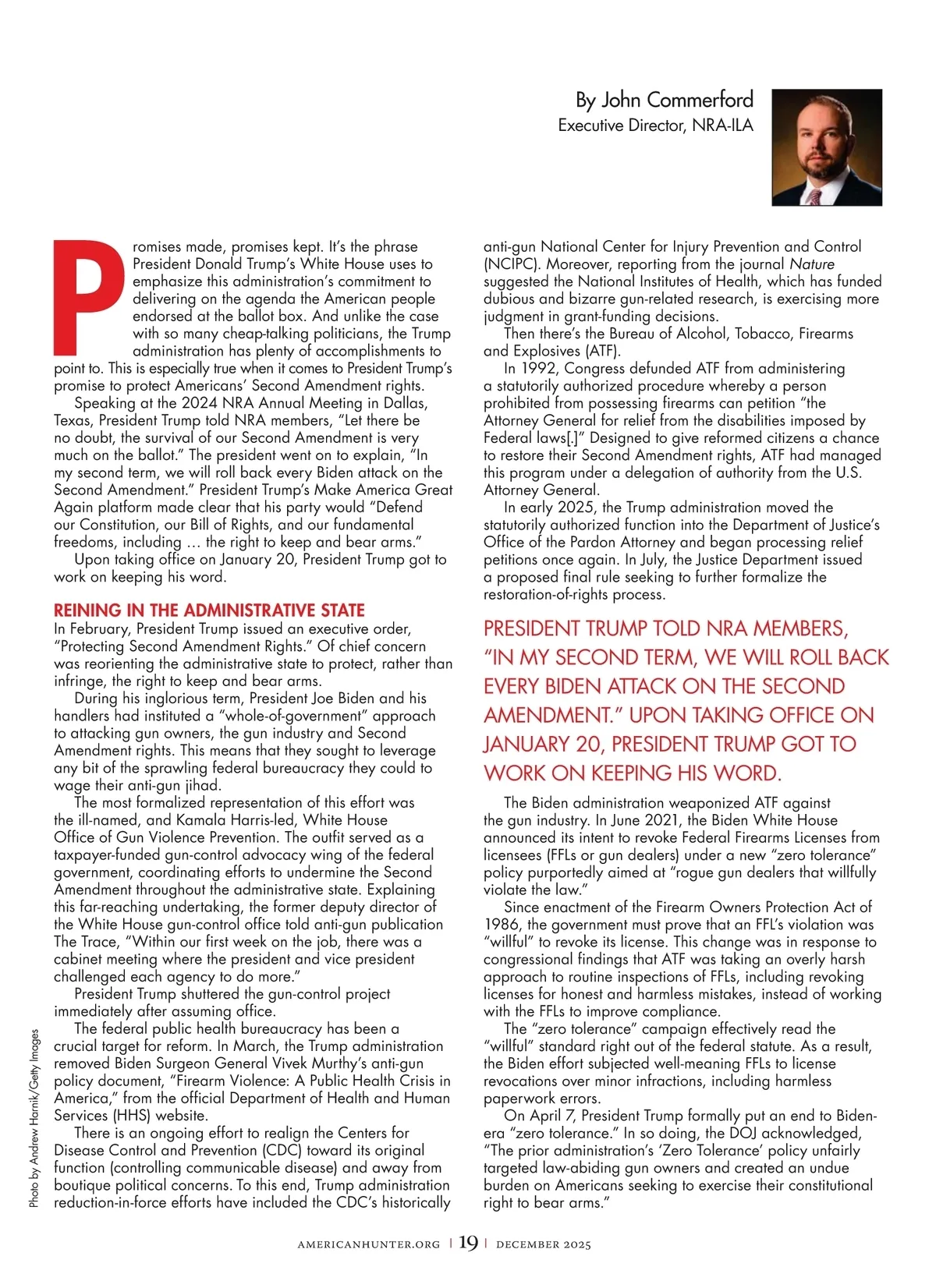 By John Commerford
Executive Director, NRA-ILA

Promises made, promises kept. It's the phrase President Donald Trump's White House uses to emphasize this administration's commitment to delivering on the agenda the American people endorsed at the ballot box. And unlike the case with so many cheap-talking politicians, the Trump administration has plenty of accomplishments to point to. This is especially true when it comes to President Trump's promise to protect Americans' Second Amendment rights.

Speaking at the 2024 NRA Annual Meeting in Dallas, Texas, President Trump told NRA members, "Let there be no doubt, the survival of our Second Amendment is very much on the ballot." The president went on to explain, "In my second term, we will roll back every Biden attack on the Second Amendment." President Trump's Make America Great Again platform made clear that his party would "Defend our Constitution, our Bill of Rights, and our fundamental freedoms, including … the right to keep and bear arms."

Upon taking office on January 20, President Trump got to work on keeping his word.

REINING IN THE ADMINISTRATIVE STATE
In February, President Trump issued an executive order, "Protecting Second Amendment Rights." Of chief concern was reorienting the administrative state to protect, rather than infringe, the right to keep and bear arms.

During his inglorious term, President Joe Biden and his handlers had instituted a "whole-of-government" approach to attacking gun owners, the gun industry and Second Amendment rights. This means that they sought to leverage any bit of the sprawling federal bureaucracy they could to wage their anti-gun jihad.

The most formalized representation of this effort was the ill-named, and Kamala Harris-led, White House Office of Gun Violence Prevention. The outfit served as a taxpayer-funded gun-control advocacy wing of the federal government, coordinating efforts to undermine the Second Amendment throughout the administrative state. Explaining this far-reaching undertaking, the former deputy director of the White House gun-control office told anti-gun publication The Trace, "Within our first week on the job, there was a cabinet meeting where the president and vice president challenged each agency to do more."

President Trump shuttered the gun-control project immediately after assuming office.

The federal public health bureaucracy has been a crucial target for reform. In March, the Trump administration removed Biden Surgeon General Vivek Murthy's anti-gun policy document, "Firearm Violence: A Public Health Crisis in America," from the official Department of Health and Human Services (HHS) website.

There is an ongoing effort to realign the Centers for Disease Control and Prevention (CDC) toward its original function (controlling communicable disease) and away from boutique political concerns. To this end, Trump administration reduction-in-force efforts have included the CDC's historically anti-gun National Center for Injury Prevention and Control (NCIPC). Moreover, reporting from the journal Nature suggested the National Institutes of Health, which has funded dubious and bizarre gun-related research, is exercising more judgment in grant-funding decisions.

Then there's the Bureau of Alcohol, Tobacco, Firearms and Explosives (ATF).

In 1992, Congress defunded ATF from administering a statutorily authorized procedure whereby a person prohibited from possessing firearms can petition "the Attorney General for relief from the disabilities imposed by Federal laws[.]" Designed to give reformed citizens a chance to restore their Second Amendment rights, ATF had managed this program under a delegation of authority from the U.S. Attorney General.

In early 2025, the Trump administration moved the statutorily authorized function into the Department of Justice's Office of the Pardon Attorney and began processing relief petitions once again. In July, the Justice Department issued a proposed final rule seeking to further formalize the restoration-of-rights process.

PRESIDENT TRUMP TOLD NRA MEMBERS, "IN MY SECOND TERM, WE WILL ROLL BACK EVERY BIDEN ATTACK ON THE SECOND AMENDMENT." UPON TAKING OFFICE ON JANUARY 20, PRESIDENT TRUMP GOT TO WORK ON KEEPING HIS WORD.

The Biden administration weaponized ATF against the gun industry. In June 2021, the Biden White House announced its intent to revoke Federal Firearms Licenses from licensees (FFLs or gun dealers) under a new "zero tolerance" policy purportedly aimed at "rogue gun dealers that willfully violate the law."

Since enactment of the Firearm Owners Protection Act of 1986, the government must prove that an FFL's violation was "willful" to revoke its license. This change was in response to congressional findings that ATF was taking an overly harsh approach to routine inspections of FFLs, including revoking licenses for honest and harmless mistakes, instead of working with the FFLs to improve compliance.

The "zero tolerance" campaign effectively read the "willful" standard right out of the federal statute. As a result, the Biden effort subjected well-meaning FFLs to license revocations over minor infractions, including harmless paperwork errors.

On April 7, President Trump formally put an end to Biden-era "zero tolerance." In so doing, the DOJ acknowledged, "The prior administration's 'Zero Tolerance' policy unfairly targeted law-abiding gun owners and created an undue burden on Americans seeking to exercise their constitutional right to bear arms."

Photo by Andrew Harnik/Getty Images

AMERICANHUNTER.ORG | 19 | DECEMBER 2025